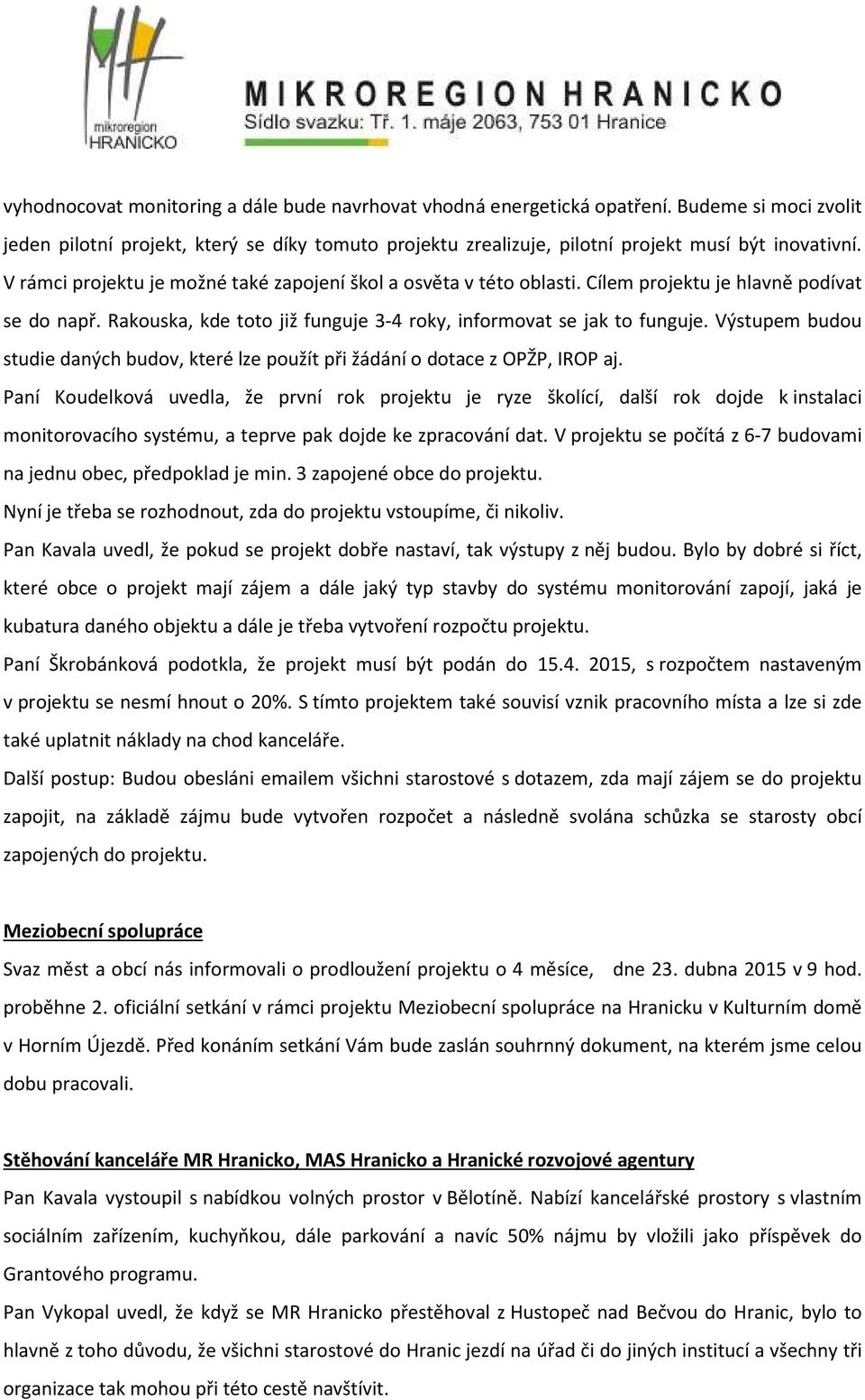 mikroregion HRANICKO

MIKROREGION HRANICKO
Sídlo svazku: Tř. 1. máje 2063, 753 01 Hranice

vyhodnocovat monitoring a dále bude navrhovat vhodná energetická opatření. Budeme si moci zvolit jeden pilotní projekt, který se díky tomuto projektu zrealizuje, pilotní projekt musí být inovativní. V rámci projektu je možné také zapojení škol a osvěta v této oblasti. Cílem projektu je hlavně podívat se do např. Rakouska, kde toto již funguje 3-4 roky, informovat se jak to funguje. Výstupem budou studie daných budov, které lze použít při žádání o dotace z OPŽP, IROP aj.

Paní Koudelková uvedla, že první rok projektu je ryze školící, další rok dojde k instalaci monitorovacího systému, a teprve pak dojde ke zpracování dat. V projektu se počítá z 6-7 budovami na jednu obec, předpoklad je min. 3 zapojené obce do projektu.

Nyní je třeba se rozhodnout, zda do projektu vstoupíme, či nikoliv.

Pan Kavala uvedl, že pokud se projekt dobře nastaví, tak výstupy z něj budou. Bylo by dobré si říct, které obce o projekt mají zájem a dále jaký typ stavby do systému monitorování zapojí, jaká je kubatura daného objektu a dále je třeba vytvoření rozpočtu projektu.

Paní Škrobánková podotkla, že projekt musí být podán do 15.4. 2015, s rozpočtem nastaveným v projektu se nesmí hnout o 20%. S tímto projektem také souvisí vznik pracovního místa a lze si zde také uplatnit náklady na chod kanceláře.

Další postup: Budou obesláni emailem všichni starostové s dotazem, zda mají zájem se do projektu zapojit, na základě zájmu bude vytvořen rozpočet a následně svolána schůzka se starosty obcí zapojených do projektu.

Meziobecní spolupráce

Svaz měst a obcí nás informovali o prodloužení projektu o 4 měsíce, dne 23. dubna 2015 v 9 hod. proběhne 2. oficiální setkání v rámci projektu Meziobecní spolupráce na Hranicku v Kulturním domě v Horním Újezdě. Před konáním setkání Vám bude zaslán souhrnný dokument, na kterém jsme celou dobu pracovali.

Stěhování kanceláře MR Hranicko, MAS Hranicko a Hranické rozvojové agentury

Pan Kavala vystoupil s nabídkou volných prostor v Bělotíně. Nabízí kancelářské prostory s vlastním sociálním zařízením, kuchyňkou, dále parkování a navíc 50% nájmu by vložili jako příspěvek do Grantového programu.

Pan Vykopal uvedl, že když se MR Hranicko přestěhoval z Hustopeč nad Bečvou do Hranic, bylo to hlavně z toho důvodu, že všichni starostové do Hranic jezdí na úřad či do jiných institucí a všechny tři organizace tak mohou při této cestě navštívit.